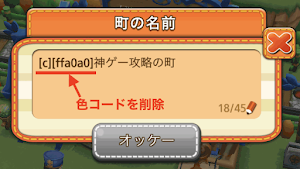 町の名前

[c][ffa0a0]神ゲー攻略の町

色コードを削除

18/45

オッケー